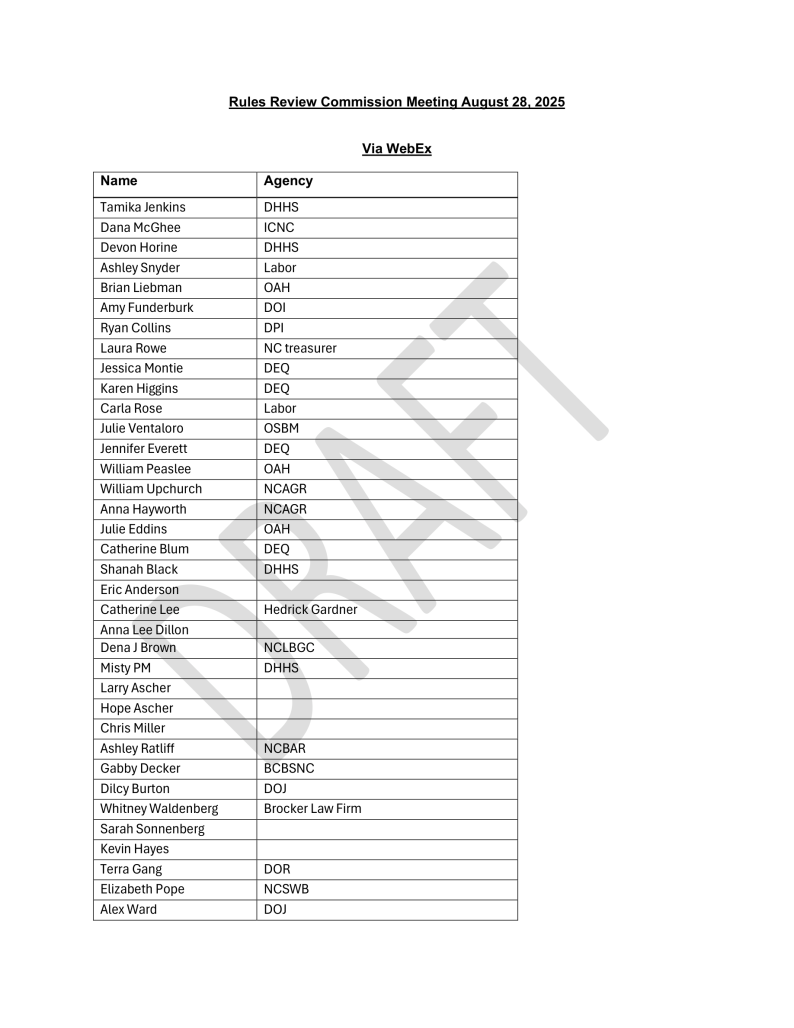 Rules Review Commission Meeting August 28, 2025

Via WebEx

| Name | Agency |
|---|---|
| Tamika Jenkins | DHHS |
| Dana McGhee | ICNC |
| Devon Horine | DHHS |
| Ashley Snyder | Labor |
| Brian Liebman | OAH |
| Amy Funderburk | DOI |
| Ryan Collins | DPI |
| Laura Rowe | NC treasurer |
| Jessica Montie | DEQ |
| Karen Higgins | DEQ |
| Carla Rose | Labor |
| Julie Ventaloro | OSBM |
| Jennifer Everett | DEQ |
| William Peaslee | OAH |
| William Upchurch | NCAGR |
| Anna Hayworth | NCAGR |
| Julie Eddins | OAH |
| Catherine Blum | DEQ |
| Shanah Black | DHHS |
| Eric Anderson | |
| Catherine Lee | Hedrick Gardner |
| Anna Lee Dillon | |
| Dena J Brown | NCLBGC |
| Misty PM | DHHS |
| Larry Ascher | |
| Hope Ascher | |
| Chris Miller | |
| Ashley Ratliff | NCBAR |
| Gabby Decker | BCBSNC |
| Dilcy Burton | DOJ |
| Whitney Waldenberg | Brocker Law Firm |
| Sarah Sonnenberg | |
| Kevin Hayes | |
| Terra Gang | DOR |
| Elizabeth Pope | NCSWB |
| Alex Ward | DOJ |

DRAFT